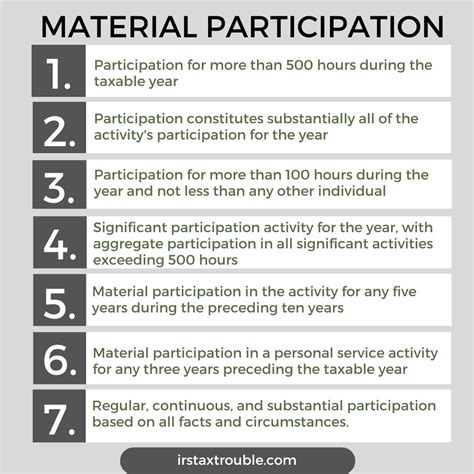 MATERIAL PARTICIPATION

1. Participation for more than 500 hours during the taxable year

2. Participation constitutes substantially all of the activity's participation for the year

3. Participation for more than 100 hours during the year and not less than any other individual

4. Significant participation activity for the year, with aggregate participation in all significant activities exceeding 500 hours

5. Material participation in the activity for any five years during the preceding ten years

6. Material participation in a personal service activity for any three years preceding the taxable year

7. Regular, continuous, and substantial participation based on all facts and circumstances.

irstaxtrouble.com